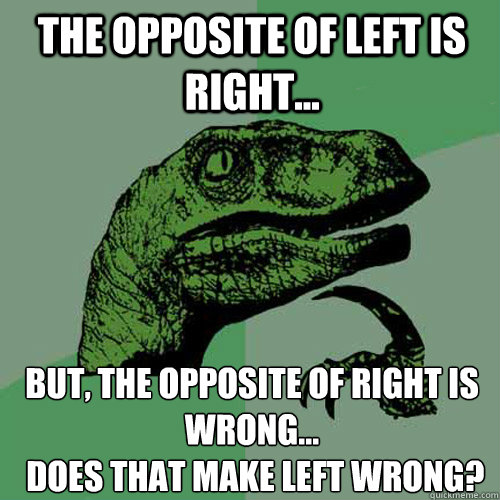 THE OPPOSITE OF LEFT IS RIGHT...

BUT, THE OPPOSITE OF RIGHT IS WRONG...
DOES THAT MAKE LEFT WRONG?

quickmeme.com